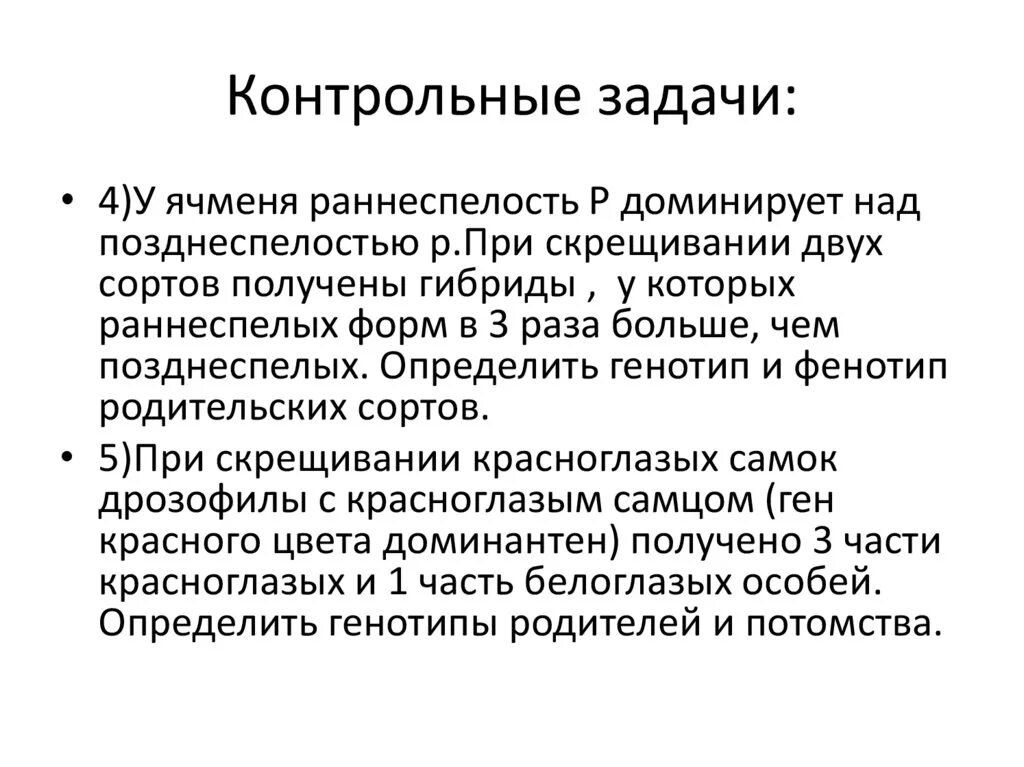 Контрольные задачи:

• 4)У ячменя раннеспелость Р доминирует над позднеспелостью р.При скрещивании двух сортов получены гибриды , у которых раннеспелых форм в 3 раза больше, чем позднеспелых. Определить генотип и фенотип родительских сортов.

• 5)При скрещивании красноглазых самок дрозофилы с красноглазым самцом (ген красного цвета доминантен) получено 3 части красноглазых и 1 часть белоглазых особей. Определить генотипы родителей и потомства.